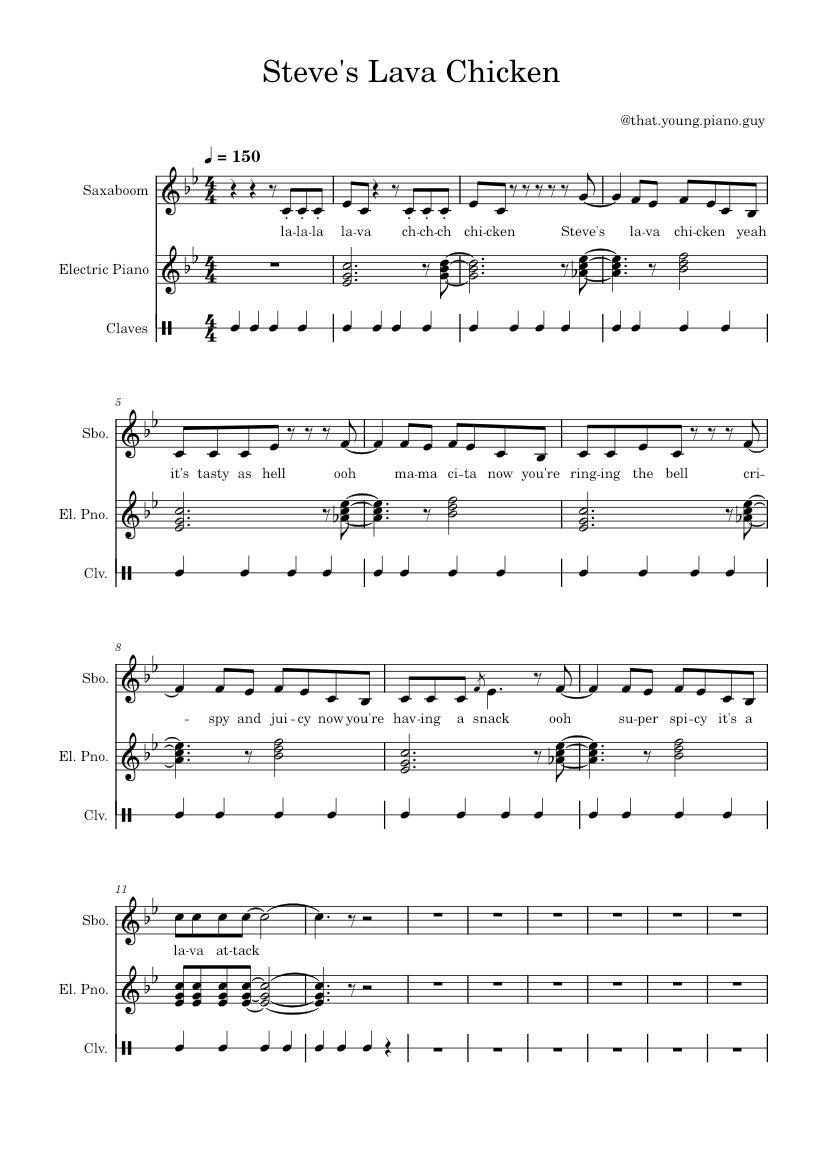 Steve's Lava Chicken

@that.young.piano.guy

♩ = 150

Saxaboom

la-la-la la-va ch-ch-ch chi-cken Steve's la-va chi-cken yeah

Electric Piano

Claves

5

Sbo.

it's tasty as hell ooh ma-ma ci-ta now you're ring-ing the bell cri-

El. Pno.

Clv.

8

Sbo.

- spy and jui-cy now you're hav-ing a snack ooh su-per spi-cy it's a

El. Pno.

Clv.

11

Sbo.

la-va at-tack

El. Pno.

Clv.